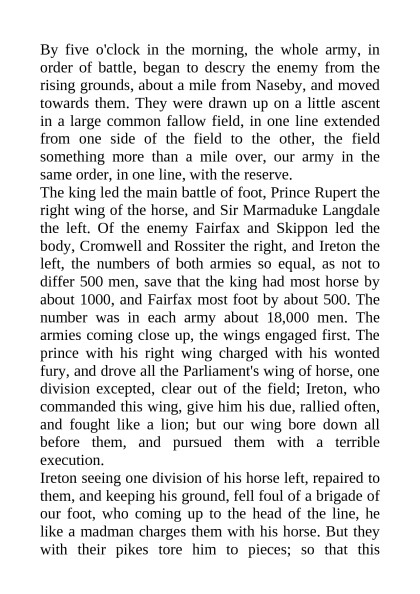 By five o'clock in the morning, the whole army, in order of battle, began to descry the enemy from the rising grounds, about a mile from Naseby, and moved towards them. They were drawn up on a little ascent in a large common fallow field, in one line extended from one side of the field to the other, the field something more than a mile over, our army in the same order, in one line, with the reserve.
The king led the main battle of foot, Prince Rupert the right wing of the horse, and Sir Marmaduke Langdale the left. Of the enemy Fairfax and Skippon led the body, Cromwell and Rossiter the right, and Ireton the left, the numbers of both armies so equal, as not to differ 500 men, save that the king had most horse by about 1000, and Fairfax most foot by about 500. The number was in each army about 18,000 men. The armies coming close up, the wings engaged first. The prince with his right wing charged with his wonted fury, and drove all the Parliament's wing of horse, one division excepted, clear out of the field; Ireton, who commanded this wing, give him his due, rallied often, and fought like a lion; but our wing bore down all before them, and pursued them with a terrible execution.
Ireton seeing one division of his horse left, repaired to them, and keeping his ground, fell foul of a brigade of our foot, who coming up to the head of the line, he like a madman charges them with his horse. But they with their pikes tore him to pieces; so that this